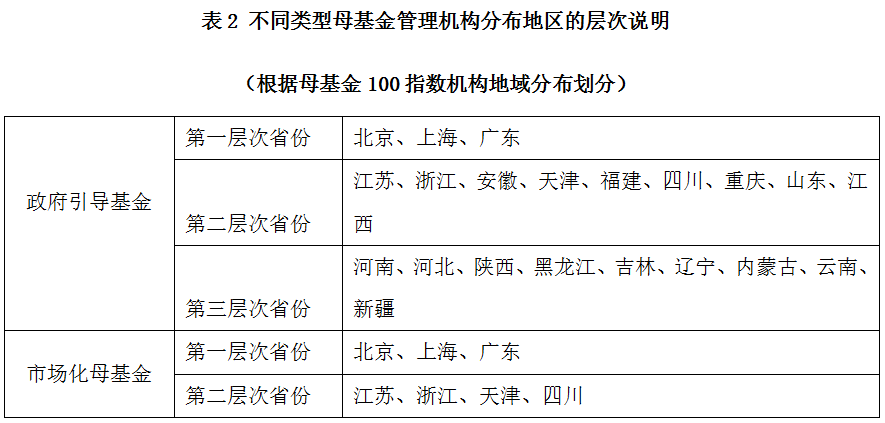 表2 不同类型母基金管理机构分布地区的层次说明

（根据母基金100指数机构地域分布划分）

| 政府引导基金 | 第一层次省份 | 北京、上海、广东 |
|---|---|---|
| | 第二层次省份 | 江苏、浙江、安徽、天津、福建、四川、重庆、山东、江西 |
| | 第三层次省份 | 河南、河北、陕西、黑龙江、吉林、辽宁、内蒙古、云南、新疆 |
| 市场化母基金 | 第一层次省份 | 北京、上海、广东 |
| | 第二层次省份 | 江苏、浙江、天津、四川 |